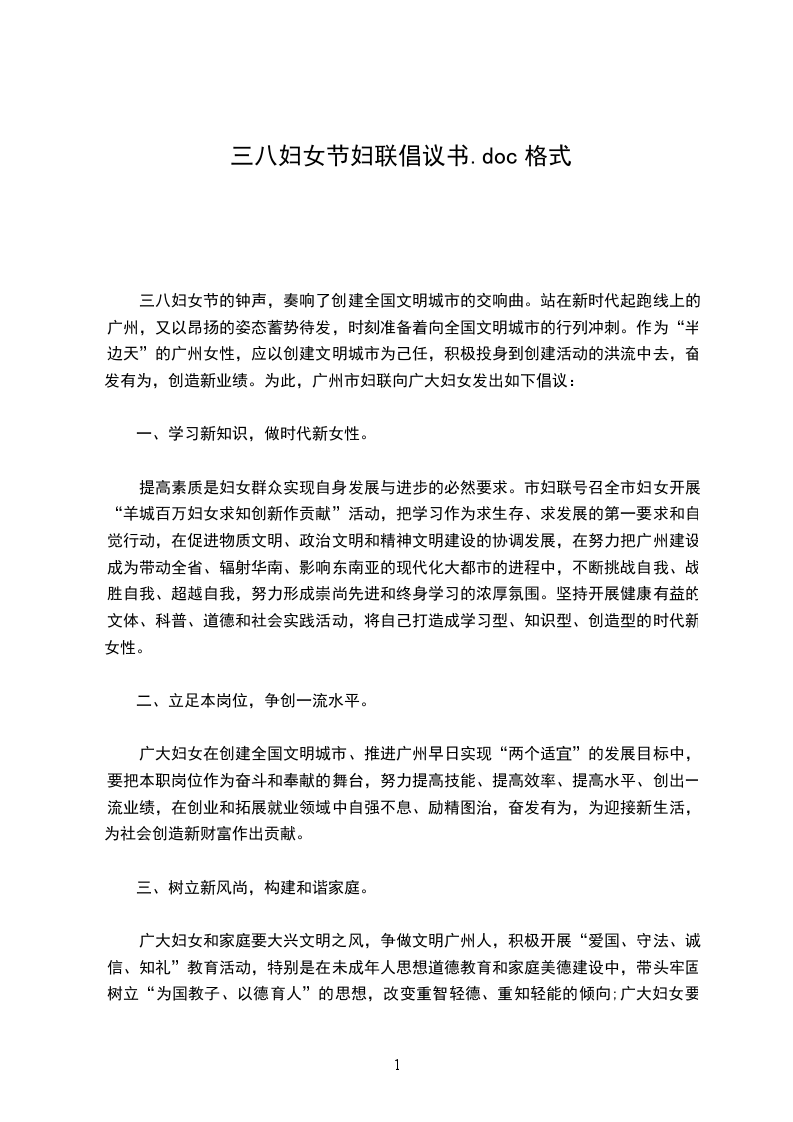 三八妇女节妇联倡议书.doc 格式

三八妇女节的钟声，奏响了创建全国文明城市的交响曲。站在新时代起跑线上的广州，又以昂扬的姿态蓄势待发，时刻准备着向全国文明城市的行列冲刺。作为“半边天”的广州女性，应以创建文明城市为己任，积极投身到创建活动的洪流中去，奋发有为，创造新业绩。为此，广州市妇联向广大妇女发出如下倡议：

一、学习新知识，做时代新女性。

提高素质是妇女群众实现自身发展与进步的必然要求。市妇联号召全市妇女开展“羊城百万妇女求知创新作贡献”活动，把学习作为求生存、求发展的第一要求和自觉行动，在促进物质文明、政治文明和精神文明建设的协调发展，在努力把广州建设成为带动全省、辐射华南、影响东南亚的现代化大都市的进程中，不断挑战自我、战胜自我、超越自我，努力形成崇尚先进和终身学习的浓厚氛围。坚持开展健康有益的文体、科普、道德和社会实践活动，将自己打造成学习型、知识型、创造型的时代新女性。

二、立足本岗位，争创一流水平。

广大妇女在创建全国文明城市、推进广州早日实现“两个适宜”的发展目标中，要把本职岗位作为奋斗和奉献的舞台，努力提高技能、提高效率、提高水平、创出一流业绩，在创业和拓展就业领域中自强不息、励精图治，奋发有为，为迎接新生活，为社会创造新财富作出贡献。

三、树立新风尚，构建和谐家庭。

广大妇女和家庭要大兴文明之风，争做文明广州人，积极开展“爱国、守法、诚信、知礼”教育活动，特别是在未成年人思想道德教育和家庭美德建设中，带头牢固树立“为国教子、以德育人”的思想，改变重智轻德、重知轻能的倾向;广大妇女要

1